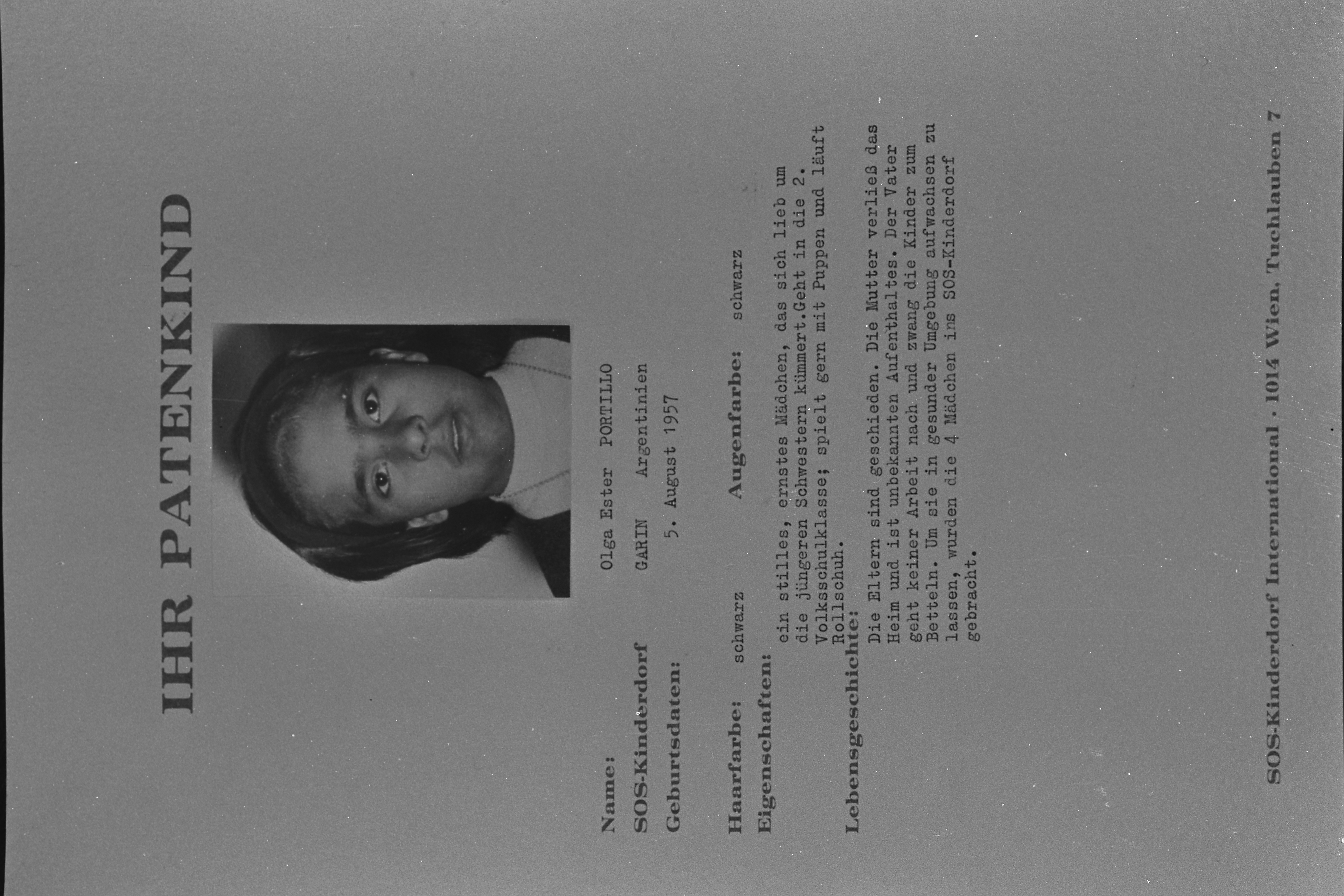 IHR PATENKIND

Name: Olga Ester PORTILLO

SOS-Kinderdorf GARIN Argentinien

Geburtsdaten: 5. August 1957

Haarfarbe: schwarz Augenfarbe: schwarz

Eigenschaften:
ein stilles, ernstes Mädchen, das sich lieb um die jüngeren Schwestern kümmert.Geht in die 2. Volksschulklasse; spielt gern mit Puppen und läuft Rollschuh.

Lebensgeschichte:
Die Eltern sind geschieden. Die Mutter verließ das Heim und ist unbekannten Aufenthaltes. Der Vater geht keiner Arbeit nach und zwang die Kinder zum Betteln. Um sie in gesunder Umgebung aufwachsen zu lassen, wurden die 4 Mädchen ins SOS-Kinderdorf gebracht.

SOS-Kinderdorf International · 1014 Wien, Tuchlauben 7